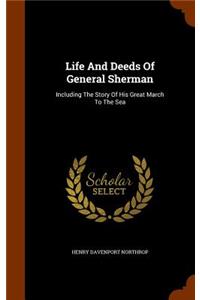 Life And Deeds Of General Sherman

Including The Story Of His Great March To The Sea

Scholar SELECT

HENRY DAVENPORT NORTHROP